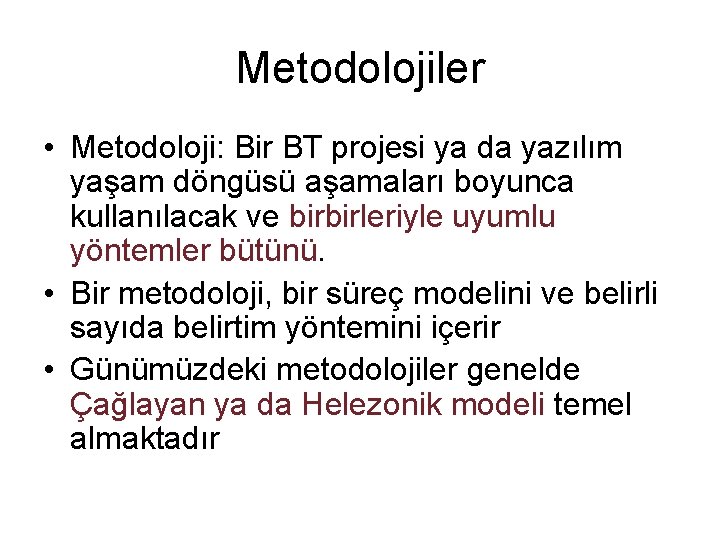 Metodolojiler

• Metodoloji: Bir BT projesi ya da yazılım yaşam döngüsü aşamaları boyunca kullanılacak ve birbirleriyle uyumlu yöntemler bütünü.

• Bir metodoloji, bir süreç modelini ve belirli sayıda belirtim yöntemini içerir

• Günümüzdeki metodolojiler genelde Çağlayan ya da Helezonik modeli temel almaktadır